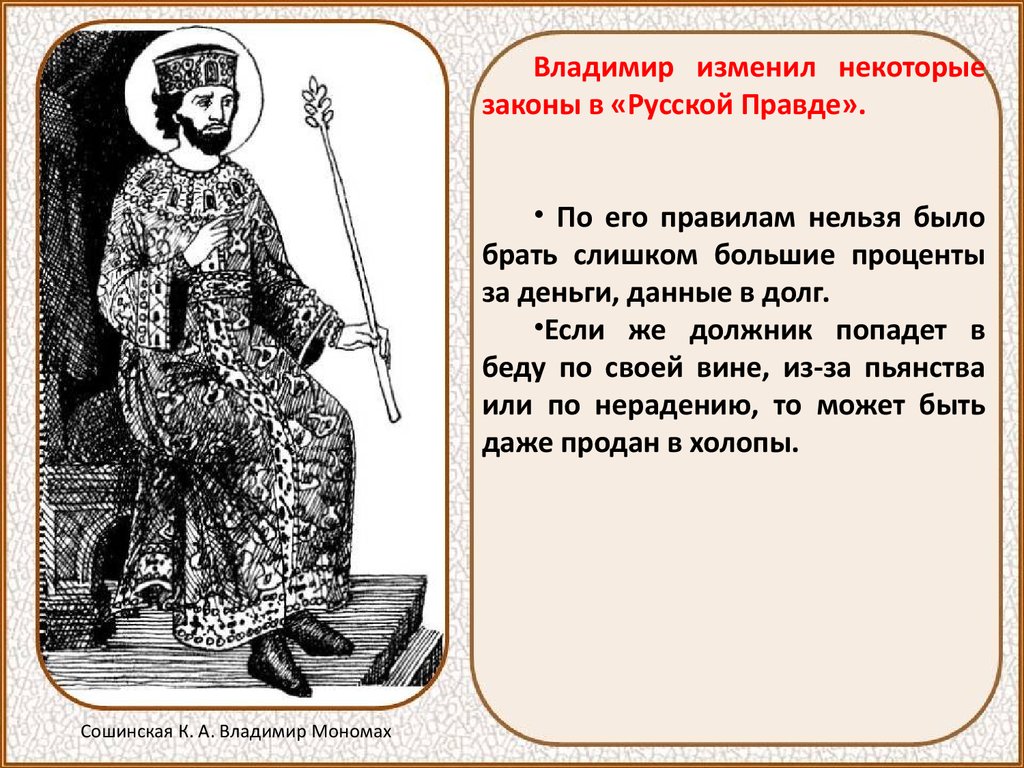 Владимир изменил некоторые законы в «Русской Правде».

• По его правилам нельзя было брать слишком большие проценты за деньги, данные в долг.

•Если же должник попадет в беду по своей вине, из-за пьянства или по нерадению, то может быть даже продан в холопы.

Сошинская К. А. Владимир Мономах